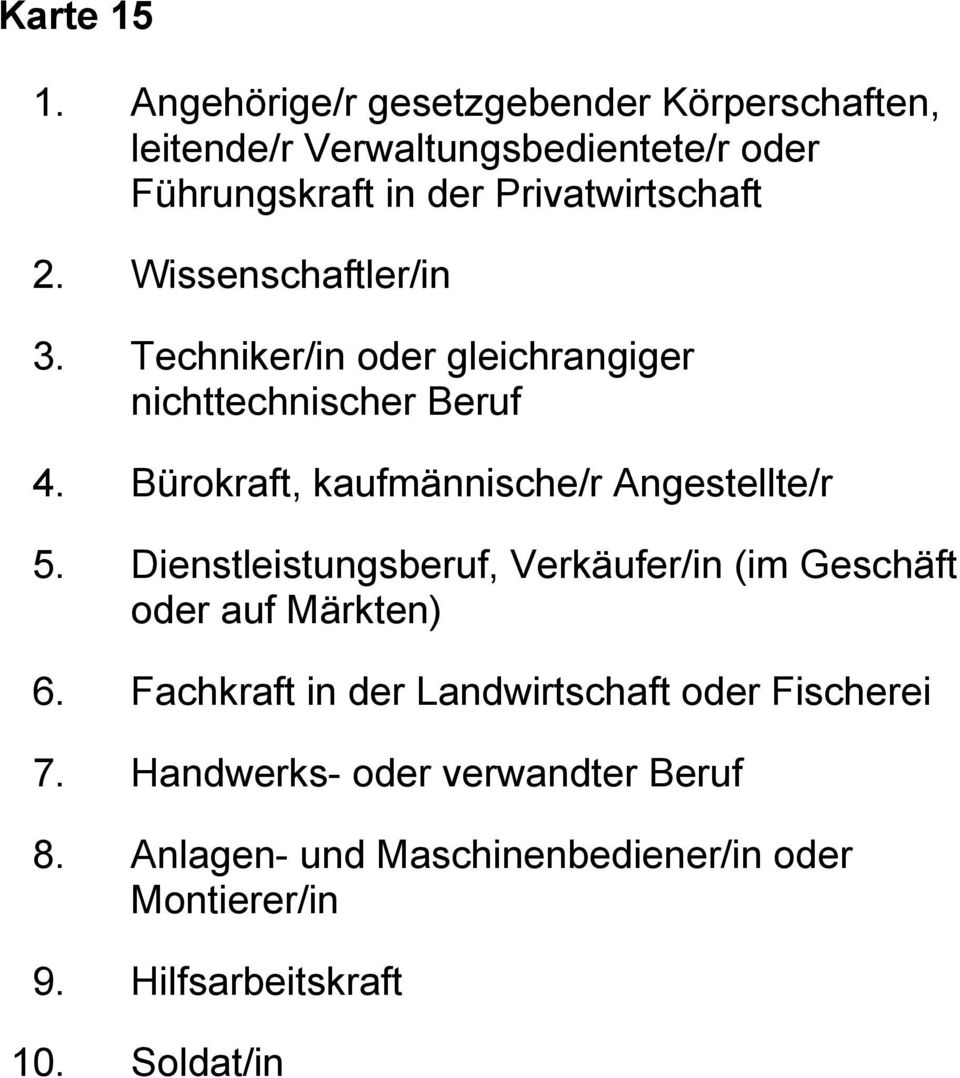 Karte 15

1. Angehörige/r gesetzgebender Körperschaften, leitende/r Verwaltungsbedientete/r oder Führungskraft in der Privatwirtschaft

2. Wissenschaftler/in

3. Techniker/in oder gleichrangiger nichttechnischer Beruf

4. Bürokraft, kaufmännische/r Angestellte/r

5. Dienstleistungsberuf, Verkäufer/in (im Geschäft oder auf Märkten)

6. Fachkraft in der Landwirtschaft oder Fischerei

7. Handwerks- oder verwandter Beruf

8. Anlagen- und Maschinenbediener/in oder Montierer/in

9. Hilfsarbeitskraft

10. Soldat/in